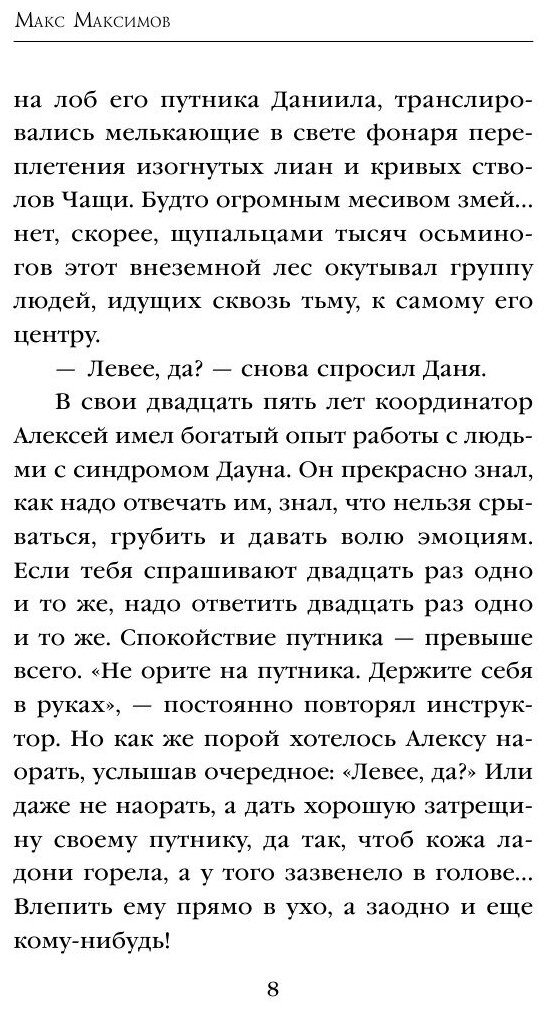 Макс Максимов

на лоб его путника Даниила, транслировались мелькающие в свете фонаря переплетения изогнутых лиан и кривых стволов Чащи. Будто огромным месивом змей... нет, скорее, щупальцами тысяч осьминогов этот внеземной лес окутывал группу людей, идущих сквозь тьму, к самому его центру.

— Левее, да? — снова спросил Даня.

В свои двадцать пять лет координатор Алексей имел богатый опыт работы с людьми с синдромом Дауна. Он прекрасно знал, как надо отвечать им, знал, что нельзя срываться, грубить и давать волю эмоциям. Если тебя спрашивают двадцать раз одно и то же, надо ответить двадцать раз одно и то же. Спокойствие путника — превыше всего. «Не орите на путника. Держите себя в руках», — постоянно повторял инструктор. Но как же порой хотелось Алексу наорать, услышав очередное: «Левее, да?» Или даже не наорать, а дать хорошую затрещину своему путнику, да так, чтоб кожа ладони горела, а у того зазвенело в голове... Влепить ему прямо в ухо, а заодно и еще кому-нибудь!

8